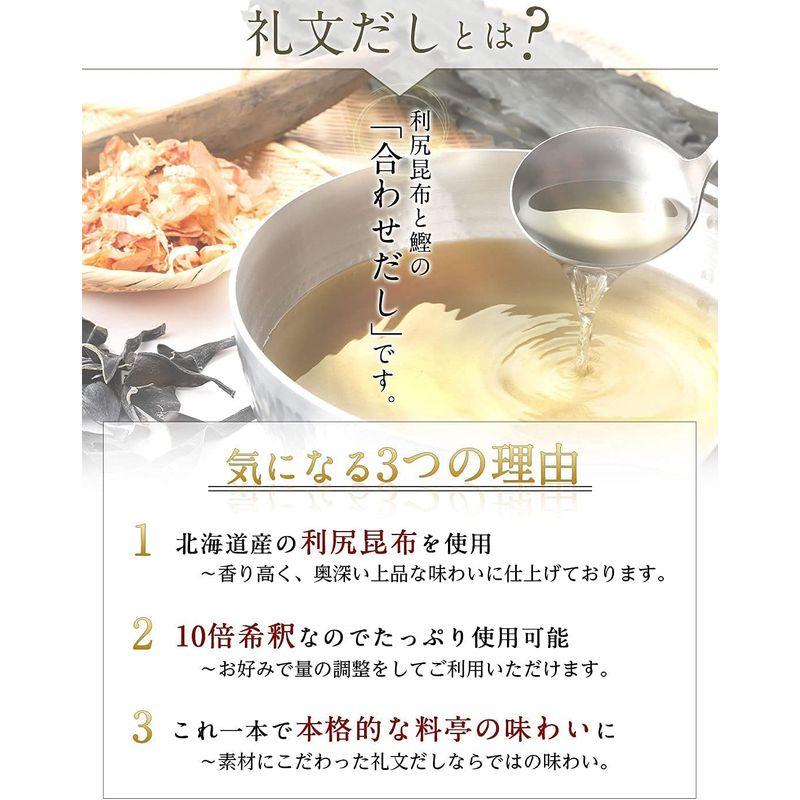 礼文だしとは？

利尻昆布と鰹の「合わせだし」です。

気になる3つの理由

1 北海道産の利尻昆布を使用
～香り高く、奥深い上品な味わいに仕上げております。

2 10倍希釈なのでたっぷり使用可能
～お好みで量の調整をしてご利用いただけます。

3 これ一本で本格的な料亭の味わいに
～素材にこだわった礼文だしならではの味わい。